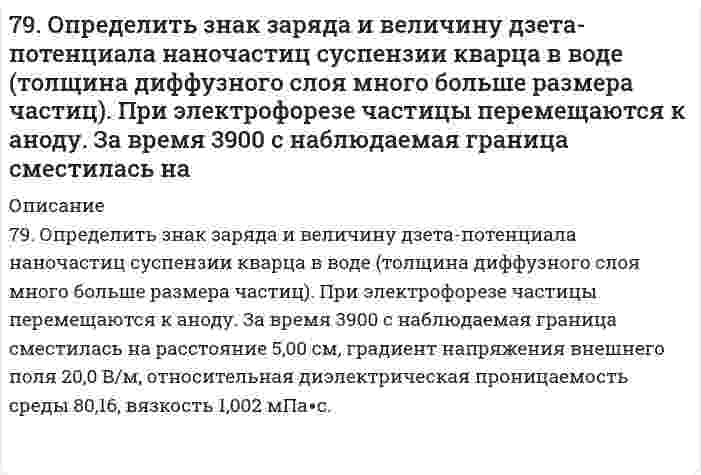 79. Определить знак заряда и величину дзета-потенциала наночастиц суспензии кварца в воде (толщина диффузного слоя много больше размера частиц). При электрофорезе частицы перемещаются к аноду. За время 3900 с наблюдаемая граница сместилась на

Описание

79. Определить знак заряда и величину дзета-потенциала наночастиц суспензии кварца в воде (толщина диффузного слоя много больше размера частиц). При электрофорезе частицы перемещаются к аноду. За время 3900 с наблюдаемая граница сместилась на расстояние 5,00 см, градиент напряжения внешнего поля 20,0 В/м, относительная диэлектрическая проницаемость среды 80,16, вязкость 1,002 мПа•с.